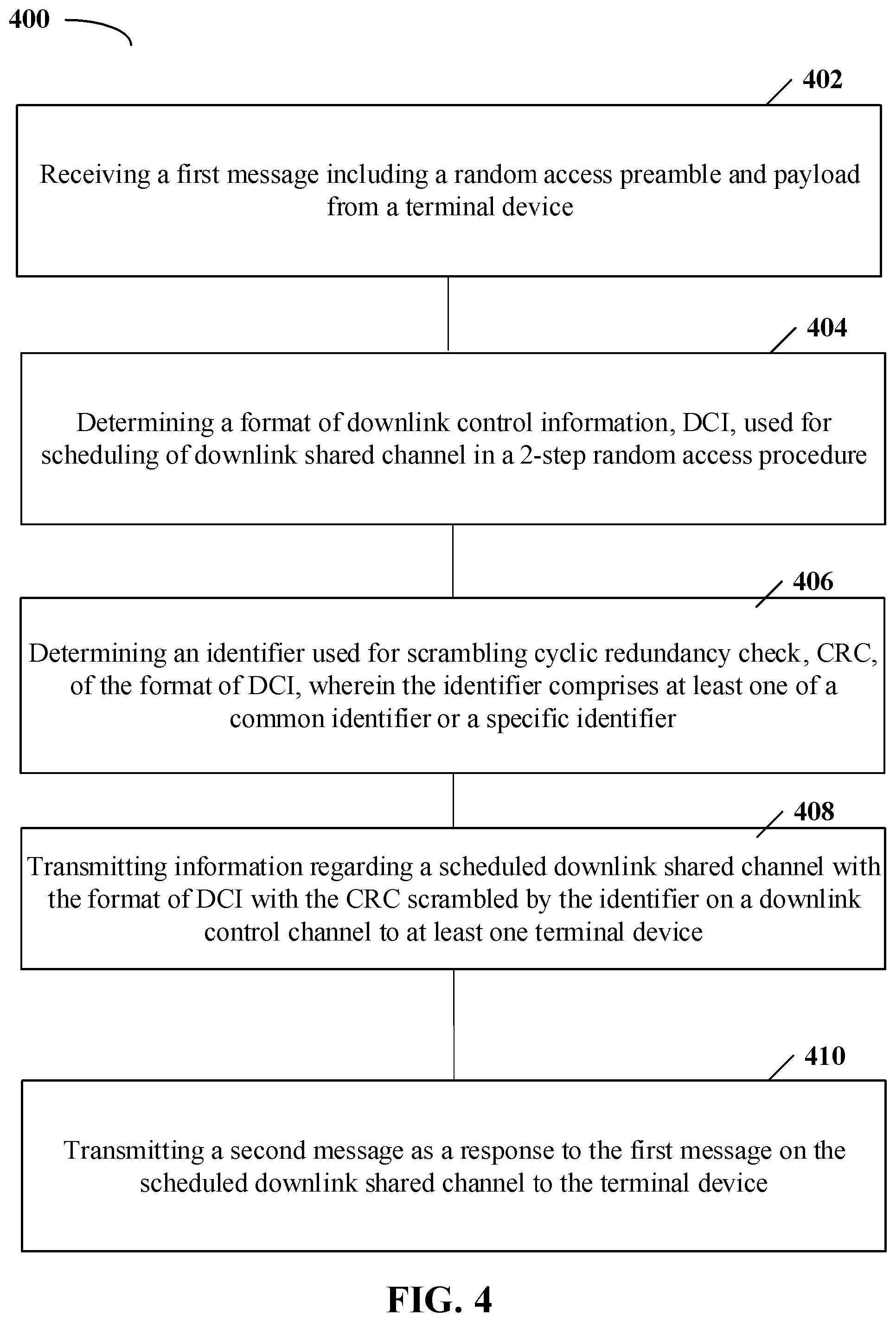 400

402

Receiving a first message including a random access preamble and payload from a terminal device

404

Determining a format of downlink control information, DCI, used for scheduling of downlink shared channel in a 2-step random access procedure

406

Determining an identifier used for scrambling cyclic redundancy check, CRC, of the format of DCI, wherein the identifier comprises at least one of a common identifier or a specific identifier

408

Transmitting information regarding a scheduled downlink shared channel with the format of DCI with the CRC scrambled by the identifier on a downlink control channel to at least one terminal device

410

Transmitting a second message as a response to the first message on the scheduled downlink shared channel to the terminal device

FIG. 4